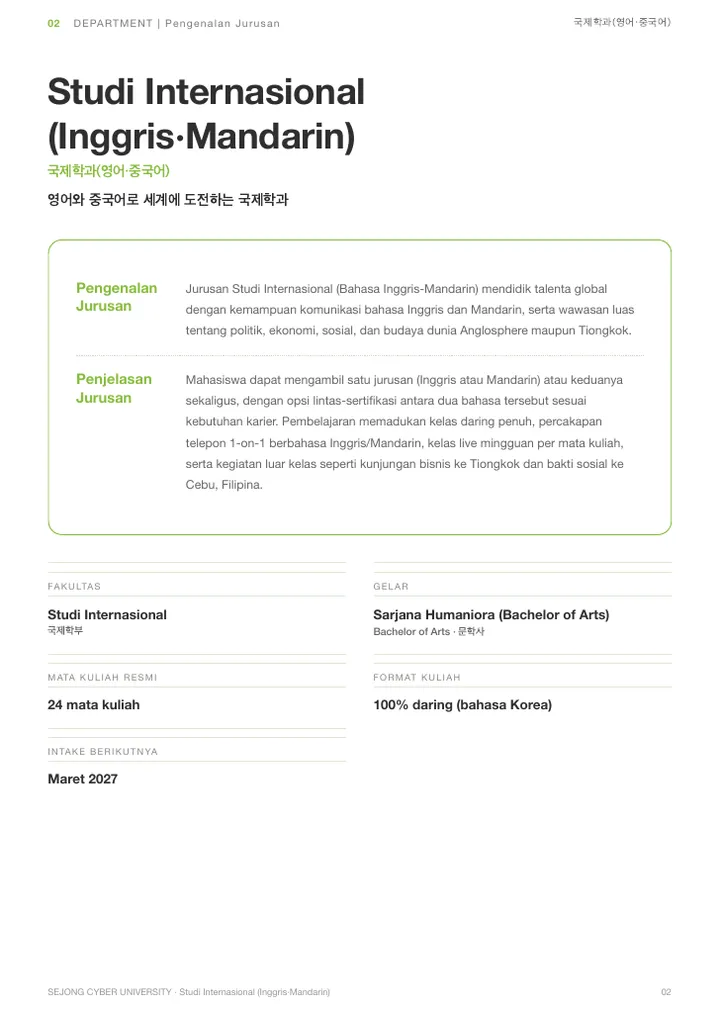 02 DEPARTMENT | Pengenalan Jurusan

국제학과(영어·중국어)

Studi Internasional (Inggris·Mandarin)

국제학과(영어·중국어)

영어와 중국어로 세계에 도전하는 국제학과

Pengenalan Jurusan

Jurusan Studi Internasional (Bahasa Inggris-Mandarin) mendidik talenta global dengan kemampuan komunikasi bahasa Inggris dan Mandarin, serta wawasan luas tentang politik, ekonomi, sosial, dan budaya dunia Anglosphere maupun Tiongkok.

Penjelasan Jurusan

Mahasiswa dapat mengambil satu jurusan (Inggris atau Mandarin) atau keduanya sekaligus, dengan opsi lintas-sertifikasi antara dua bahasa tersebut sesuai kebutuhan karier. Pembelajaran memadukan kelas daring penuh, percakapan telepon 1-on-1 berbahasa Inggris/Mandarin, kelas live mingguan per mata kuliah, serta kegiatan luar kelas seperti kunjungan bisnis ke Tiongkok dan bakti sosial ke Cebu, Filipina.

FAKULTAS

Studi Internasional
국제학부

MATA KULIAH RESMI

24 mata kuliah

INTAKE BERIKUTNYA

Maret 2027

GELAR

Sarjana Humaniora (Bachelor of Arts)
Bachelor of Arts · 문학사

FORMAT KULIAH

100% daring (bahasa Korea)

SEJONG CYBER UNIVERSITY · Studi Internasional (Inggris·Mandarin)

02